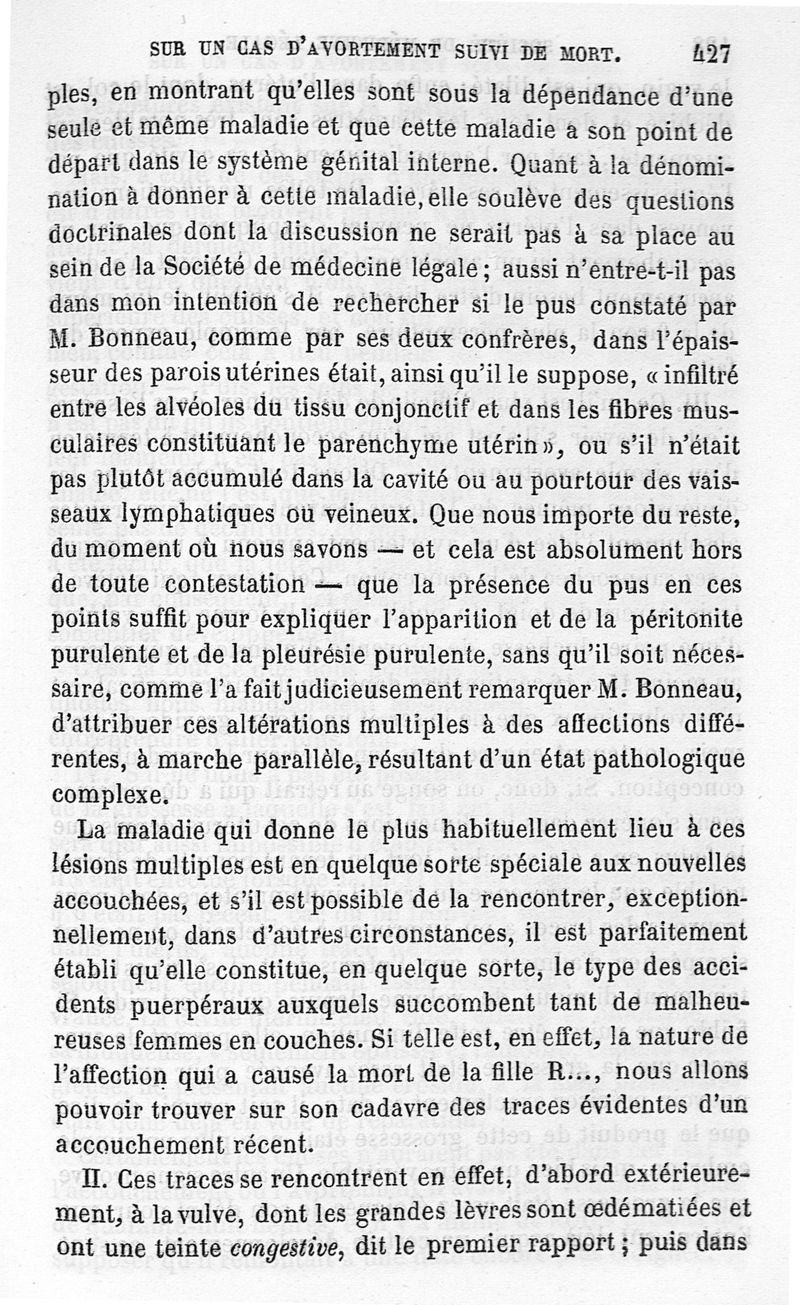 SUR UN CAS D'AVORTEMENT SUIVI DE MORT. 427

ples, en montrant qu'elles sont sous la dépendance d'une seule et même maladie et que cette maladie a son point de départ dans le système génital interne. Quant à la dénomination à donner à cette maladie, elle soulève des questions doctrinales dont la discussion ne serait pas à sa place au sein de la Société de médecine légale ; aussi n'entre-t-il pas dans mon intention de rechercher si le pus constaté par M. Bonneau, comme par ses deux confrères, dans l'épaisseur des parois utérines était, ainsi qu'il le suppose, « infiltré entre les alvéoles du tissu conjonctif et dans les fibres musculaires constituant le parenchyme utérin », ou s'il n'était pas plutôt accumulé dans la cavité ou au pourtour des vaisseaux lymphatiques ou veineux. Que nous importe du reste, du moment où nous savons — et cela est absolument hors de toute contestation — que la présence du pus en ces points suffit pour expliquer l'apparition et de la péritonite purulente et de la pleurésie purulente, sans qu'il soit nécessaire, comme l'a fait judicieusement remarquer M. Bonneau, d'attribuer ces altérations multiples à des affections différentes, à marche parallèle, résultant d'un état pathologique complexe.

La maladie qui donne le plus habituellement lieu à ces lésions multiples est en quelque sorte spéciale aux nouvelles accouchées, et s'il est possible de la rencontrer, exceptionnellement, dans d'autres circonstances, il est parfaitement établi qu'elle constitue, en quelque sorte, le type des accidents puerpéraux auxquels succombent tant de malheureuses femmes en couches. Si telle est, en effet, la nature de l'affection qui a causé la mort de la fille R..., nous allons pouvoir trouver sur son cadavre des traces évidentes d'un accouchement récent.

II. Ces traces se rencontrent en effet, d'abord extérieurement, à la vulve, dont les grandes lèvres sont œdématiées et ont une teinte congestive, dit le premier rapport ; puis dans